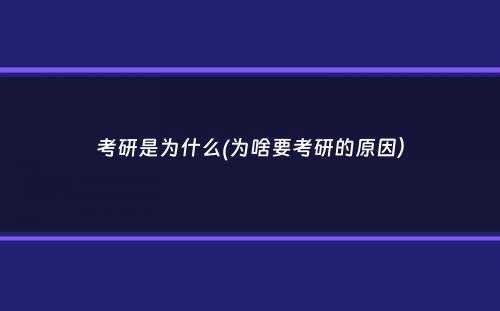 考研是为什么(为啥要考研的原因)